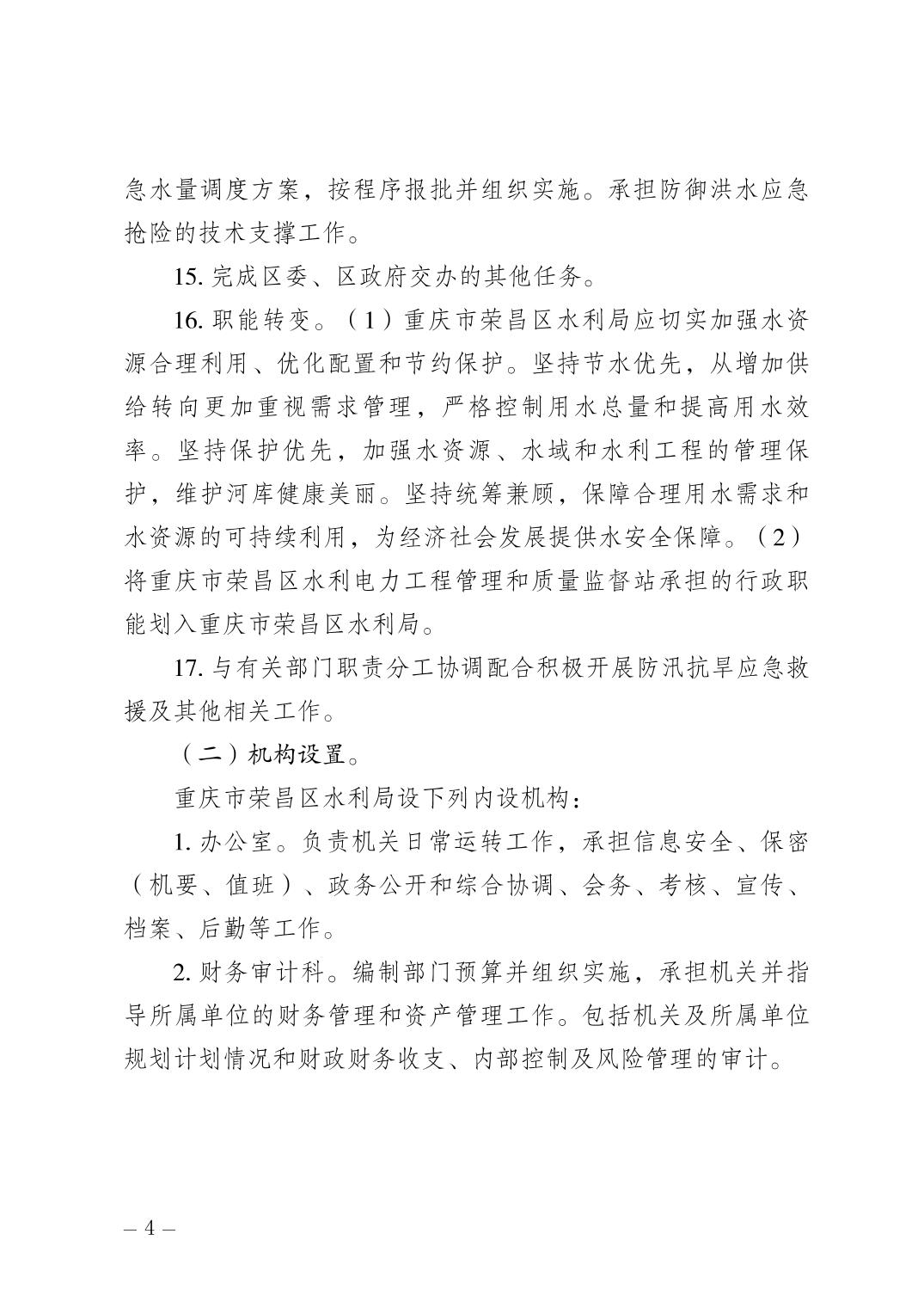 急水量调度方案，按程序报批并组织实施。承担防御洪水应急抢险的技术支撑工作。

15. 完成区委、区政府交办的其他任务。

16. 职能转变。（1）重庆市荣昌区水利局应切实加强水资源合理利用、优化配置和节约保护。坚持节水优先，从增加供给转向更加重视需求管理，严格控制用水总量和提高用水效率。坚持保护优先，加强水资源、水域和水利工程的管理保护，维护河库健康美丽。坚持统筹兼顾，保障合理用水需求和水资源的可持续利用，为经济社会发展提供水安全保障。（2）将重庆市荣昌区水利电力工程管理和质量监督站承担的行政职能划入重庆市荣昌区水利局。

17. 与有关部门职责分工协调配合积极开展防汛抗旱应急救援及其他相关工作。

（二）机构设置。

重庆市荣昌区水利局设下列内设机构：

1. 办公室。负责机关日常运转工作，承担信息安全、保密（机要、值班）、政务公开和综合协调、会务、考核、宣传、档案、后勤等工作。

2. 财务审计科。编制部门预算并组织实施，承担机关并指导所属单位的财务管理和资产管理工作。包括机关及所属单位规划计划情况和财政财务收支、内部控制及风险管理的审计。

– 4 –